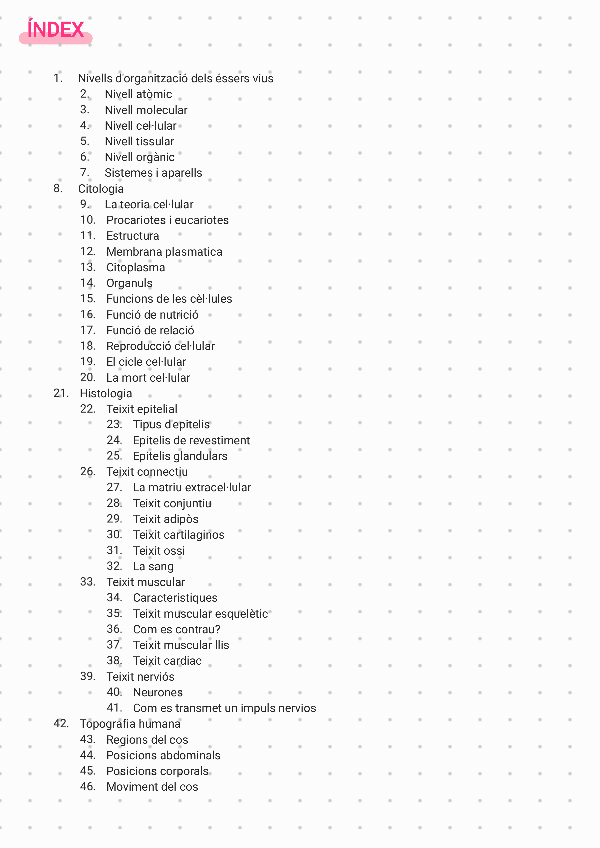 ÍNDEX

1. Nivells d'organització dels éssers vius
2. Nivell atòmic
3. Nivell molecular
4. Nivell cel·lular
5. Nivell tissular
6. Nivell orgànic
7. Sistemes i aparells
8. Citologia
9. La teoria cel·lular
10. Procariotes i eucariotes
11. Estructura
12. Membrana plasmatica
13. Citoplasma
14. Organuls
15. Funcions de les cèl·lules
16. Funció de nutrició
17. Funció de relació
18. Reproducció cel·lular
19. El cicle cel·lular
20. La mort cel·lular
21. Histologia
22. Teixit epitelial
23. Tipus d'epitelis
24. Epitelis de revestiment
25. Epitelis glandulars
26. Teixit connectiu
27. La matriu extracel·lular
28. Teixit conjuntiu
29. Teixit adipòs
30. Teixit cartilaginos
31. Teixit ossi
32. La sang
33. Teixit muscular
34. Caracteristiques
35. Teixit muscular esquelètic
36. Com es contrau?
37. Teixit muscular llis
38. Teixit cardiac
39. Teixit nerviós
40. Neurones
41. Com es transmet un impuls nervios
42. Topografia humana
43. Regions del cos
44. Posicions abdominals
45. Posicions corporals
46. Moviment del cos